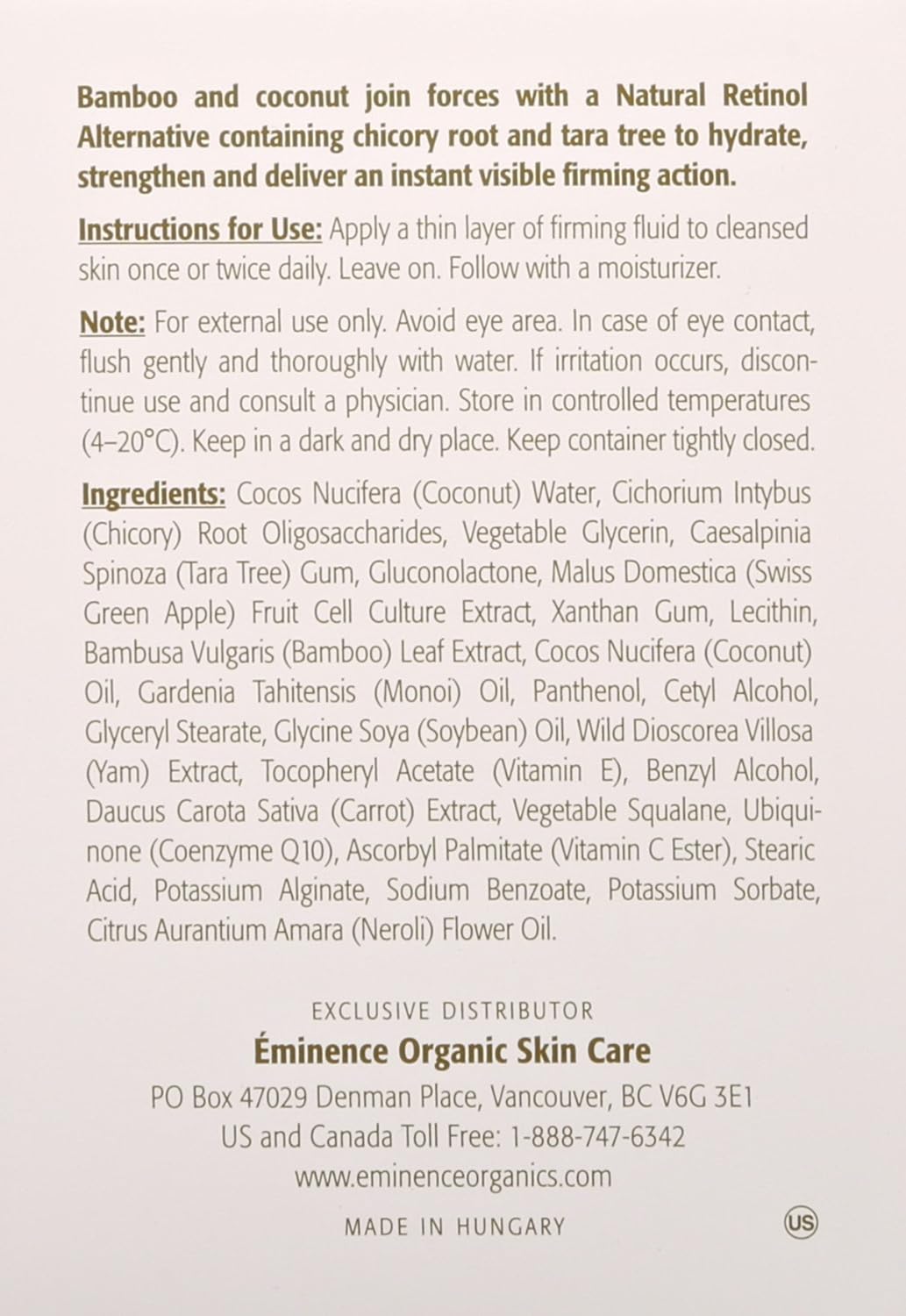 Bamboo and coconut join forces with a Natural Retinol Alternative containing chicory root and tara tree to hydrate, strengthen and deliver an instant visible firming action.

Instructions for Use: Apply a thin layer of firming fluid to cleansed skin once or twice daily. Leave on. Follow with a moisturizer.

Note: For external use only. Avoid eye area. In case of eye contact, flush gently and thoroughly with water. If irritation occurs, discontinue use and consult a physician. Store in controlled temperatures (4–20°C). Keep in a dark and dry place. Keep container tightly closed.

Ingredients: Cocos Nucifera (Coconut) Water, Cichorium Intybus (Chicory) Root Oligosaccharides, Vegetable Glycerin, Caesalpinia Spinoza (Tara Tree) Gum, Gluconolactone, Malus Domestica (Swiss Green Apple) Fruit Cell Culture Extract, Xanthan Gum, Lecithin, Bambusa Vulgaris (Bamboo) Leaf Extract, Cocos Nucifera (Coconut) Oil, Gardenia Tahitensis (Monoi) Oil, Panthenol, Cetyl Alcohol, Glyceryl Stearate, Glycine Soya (Soybean) Oil, Wild Dioscorea Villosa (Yam) Extract, Tocopheryl Acetate (Vitamin E), Benzyl Alcohol, Daucus Carota Sativa (Carrot) Extract, Vegetable Squalane, Ubiquinone (Coenzyme Q10), Ascorbyl Palmitate (Vitamin C Ester), Stearic Acid, Potassium Alginate, Sodium Benzoate, Potassium Sorbate, Citrus Aurantium Amara (Neroli) Flower Oil.

EXCLUSIVE DISTRIBUTOR
Éminence Organic Skin Care
PO Box 47029 Denman Place, Vancouver, BC V6G 3E1
US and Canada Toll Free: 1-888-747-6342
www.eminenceorganics.com
MADE IN HUNGARY
US